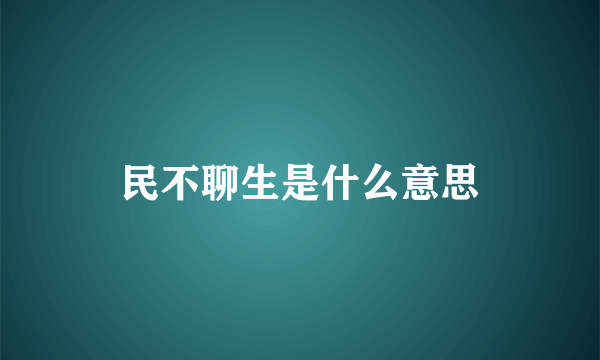 民不聊生是什么意思